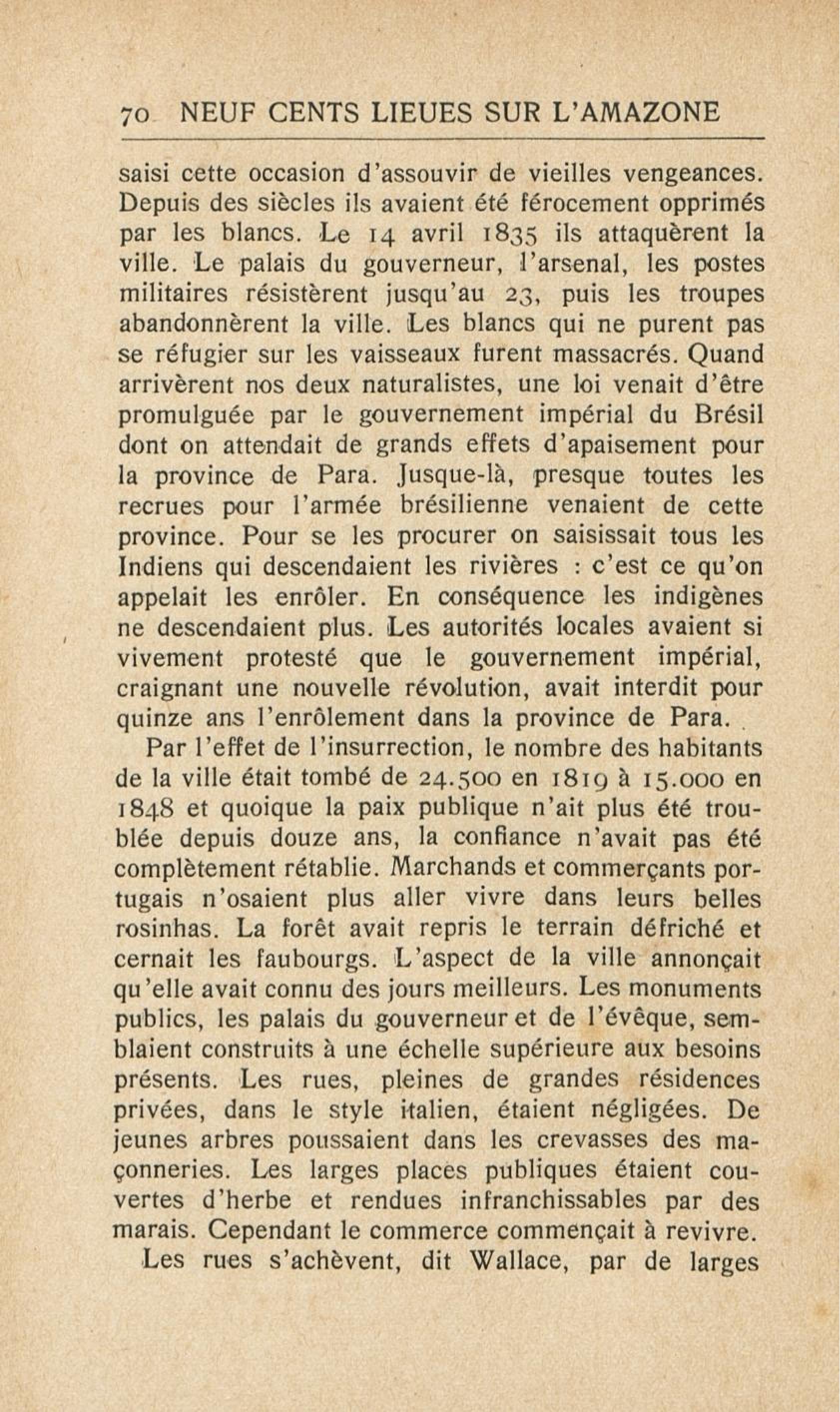 70 NEUF CENTS LIEUES SUR L'AMAZONE

saisi cette occasion d'assouvir de vieilles vengeances. Depuis des siècles ils avaient été férocement opprimés par les blancs. Le 14 avril 1835 ils attaquèrent la ville. Le palais du gouverneur, l'arsenal, les postes militaires résistèrent jusqu'au 23, puis les troupes abandonnèrent la ville. Les blancs qui ne purent pas se réfugier sur les vaisseaux furent massacrés. Quand arrivèrent nos deux naturalistes, une loi venait d'être promulguée par le gouvernement impérial du Brésil dont on attendait de grands effets d'apaisement pour la province de Para. Jusque-là, presque toutes les recrues pour l'armée brésilienne venaient de cette province. Pour se les procurer on saisissait tous les Indiens qui descendaient les rivières : c'est ce qu'on appelait les enrôler. En conséquence les indigènes ne descendaient plus. Les autorités locales avaient si vivement protesté que le gouvernement impérial, craignant une nouvelle révolution, avait interdit pour quinze ans l'enrôlement dans la province de Para.

Par l'effet de l'insurrection, le nombre des habitants de la ville était tombé de 24.500 en 1819 à 15.000 en 1848 et quoique la paix publique n'ait plus été troublée depuis douze ans, la confiance n'avait pas été complètement rétablie. Marchands et commerçants portugais n'osaient plus aller vivre dans leurs belles rosinhas. La forêt avait repris le terrain défriché et cernait les faubourgs. L'aspect de la ville annonçait qu'elle avait connu des jours meilleurs. Les monuments publics, les palais du gouverneur et de l'évêque, semblaient construits à une échelle supérieure aux besoins présents. Les rues, pleines de grandes résidences privées, dans le style italien, étaient négligées. De jeunes arbres poussaient dans les crevasses des maçonneries. Les larges places publiques étaient couvertes d'herbe et rendues infranchissables par des marais. Cependant le commerce commençait à revivre.

Les rues s'achèvent, dit Wallace, par de larges